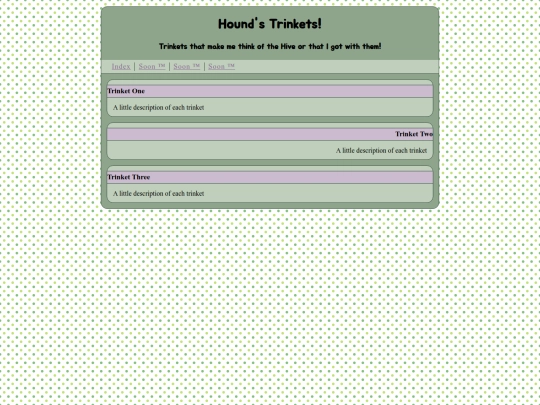 Hound's Trinkets!

Trinkets that make me think of the Hive or that I got with them!

Index | Soon ™ | Soon ™ | Soon ™

Trinket One

A little description of each trinket

Trinket Two

A little description of each trinket

Trinket Three

A little description of each trinket